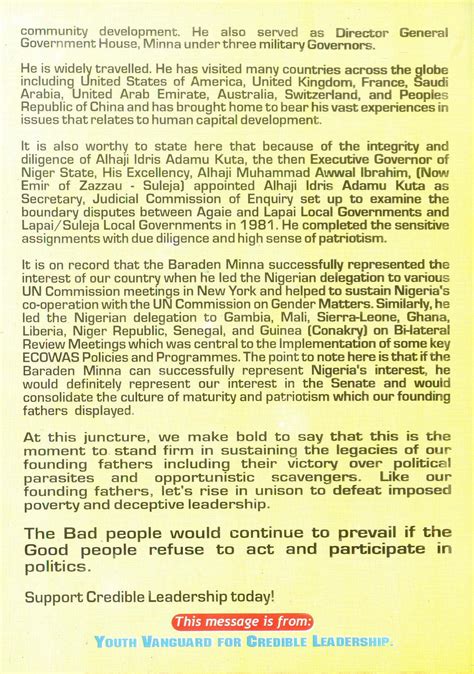 community development. He also served as Director General Government House, Minna under three military Governors.

He is widely travelled. He has visited many countries across the globe including United States of America, United Kingdom, France, Saudi Arabia, United Arab Emirate, Australia, Switzerland, and Peoples Republic of China and has brought home to bear his vast experiences in issues that relates to human capital development.

It is also worthy to state here that because of the integrity and diligence of Alhaji Idris Adamu Kuta, the then Executive Governor of Niger State, His Excellency, Alhaji Muhammad Awwal Ibrahim, (Now Emir of Zazzau - Suleja) appointed Alhaji Idris Adamu Kuta as Secretary, Judicial Commission of Enquiry set up to examine the boundary disputes between Agaie and Lapai Local Governments and Lapai/Suleja Local Governments in 1981. He completed the sensitive assignments with due diligence and high sense of patriotism.

It is on record that the Baraden Minna successfully represented the interest of our country when he led the Nigerian delegation to various UN Commission meetings in New York and helped to sustain Nigeria's co-operation with the UN Commission on Gender Matters. Similarly, he led the Nigerian delegation to Gambia, Mali, Sierra-Leone, Ghana, Liberia, Niger Republic, Senegal, and Guinea (Conakry) on Bi-lateral Review Meetings which was central to the Implementation of some key ECOWAS Policies and Programmes. The point to note here is that if the Baraden Minna can successfully represent Nigeria's interest, he would definitely represent our interest in the Senate and would consolidate the culture of maturity and patriotism which our founding fathers displayed.

At this juncture, we make bold to say that this is the moment to stand firm in sustaining the legacies of our founding fathers including their victory over political parasites and opportunistic scavengers. Like our founding fathers, let's rise in unison to defeat imposed poverty and deceptive leadership.

The Bad people would continue to prevail if the Good people refuse to act and participate in politics.

Support Credible Leadership today!

This message is from:
YOUTH VANGUARD FOR CREDIBLE LEADERSHIP.